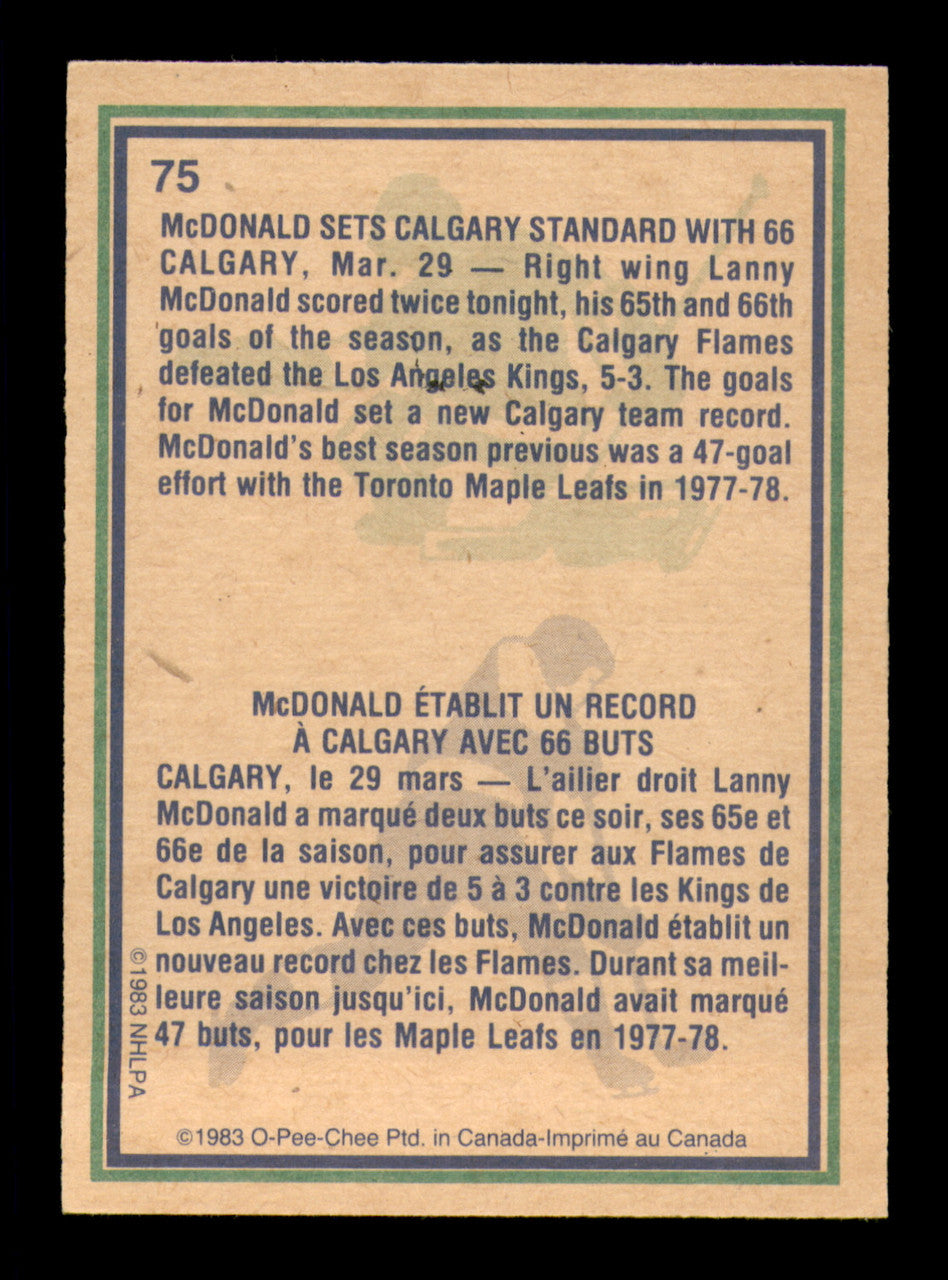 75

McDONALD SETS CALGARY STANDARD WITH 66

CALGARY, Mar. 29 — Right wing Lanny McDonald scored twice tonight, his 65th and 66th goals of the season, as the Calgary Flames defeated the Los Angeles Kings, 5-3. The goals for McDonald set a new Calgary team record. McDonald's best season previous was a 47-goal effort with the Toronto Maple Leafs in 1977-78.

McDONALD ÉTABLIT UN RECORD
À CALGARY AVEC 66 BUTS

CALGARY, le 29 mars — L'ailier droit Lanny McDonald a marqué deux buts ce soir, ses 65e et 66e de la saison, pour assurer aux Flames de Calgary une victoire de 5 à 3 contre les Kings de Los Angeles. Avec ces buts, McDonald établit un nouveau record chez les Flames. Durant sa meilleure saison jusqu'ici, McDonald avait marqué 47 buts, pour les Maple Leafs en 1977-78.

©1983 NHLPA

©1983 O-Pee-Chee Ptd. in Canada-Imprimé au Canada